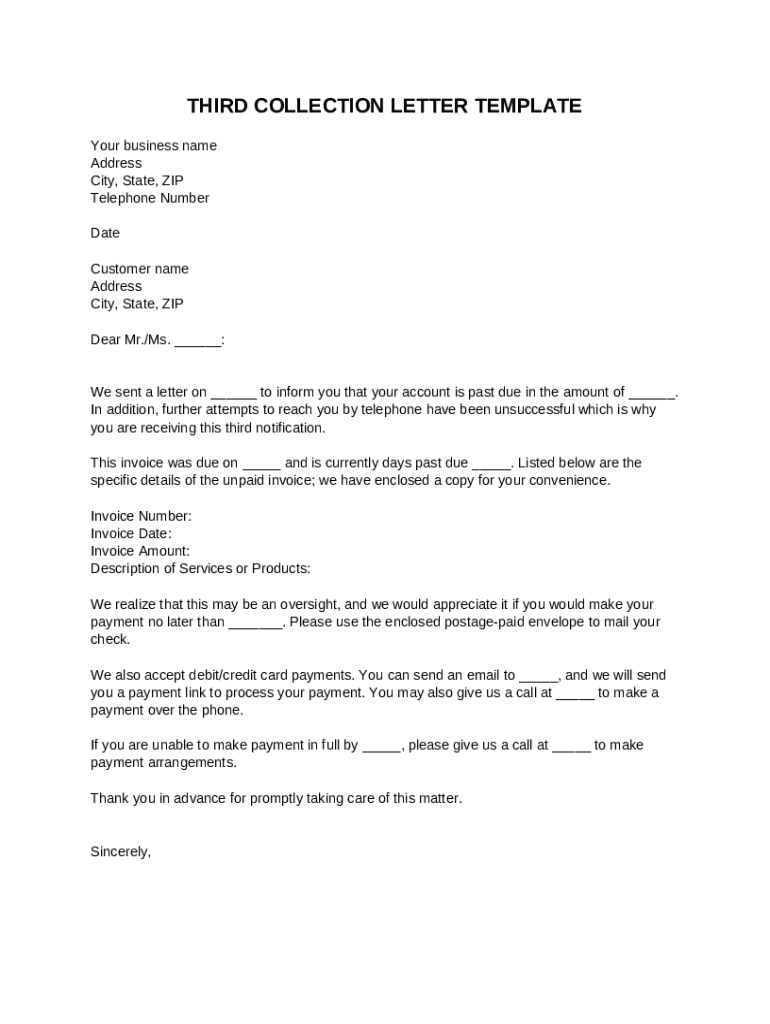 THIRD COLLECTION LETTER TEMPLATE

Your business name
Address
City, State, ZIP
Telephone Number

Date

Customer name
Address
City, State, ZIP

Dear Mr./Ms. ______:

We sent a letter on ______ to inform you that your account is past due in the amount of ______. In addition, further attempts to reach you by telephone have been unsuccessful which is why you are receiving this third notification.

This invoice was due on _____ and is currently days past due _____. Listed below are the specific details of the unpaid invoice; we have enclosed a copy for your convenience.

Invoice Number:
Invoice Date:
Invoice Amount:
Description of Services or Products:

We realize that this may be an oversight, and we would appreciate it if you would make your payment no later than _______. Please use the enclosed postage-paid envelope to mail your check.

We also accept debit/credit card payments. You can send an email to _____, and we will send you a payment link to process your payment. You may also give us a call at _____ to make a payment over the phone.

If you are unable to make payment in full by _____, please give us a call at _____ to make payment arrangements.

Thank you in advance for promptly taking care of this matter.

Sincerely,